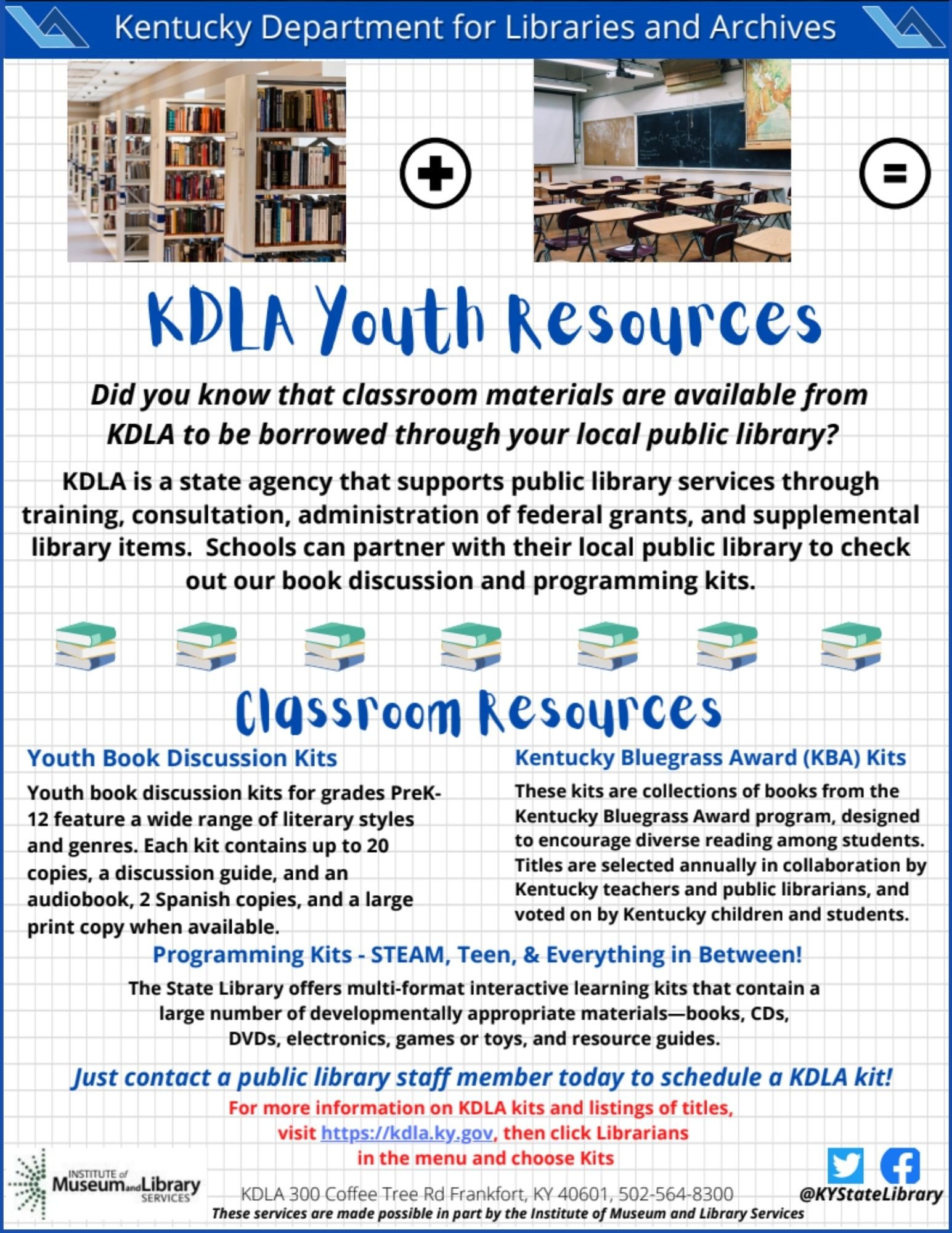 Kentucky Department for Libraries and Archives

KDLA Youth Resources

Did you know that classroom materials are available from KDLA to be borrowed through your local public library?

KDLA is a state agency that supports public library services through training, consultation, administration of federal grants, and supplemental library items. Schools can partner with their local public library to check out our book discussion and programming kits.

Classroom Resources

Youth Book Discussion Kits

Youth book discussion kits for grades PreK-12 feature a wide range of literary styles and genres. Each kit contains up to 20 copies, a discussion guide, and an audiobook, 2 Spanish copies, and a large print copy when available.

Kentucky Bluegrass Award (KBA) Kits

These kits are collections of books from the Kentucky Bluegrass Award program, designed to encourage diverse reading among students. Titles are selected annually in collaboration by Kentucky teachers and public librarians, and voted on by Kentucky children and students.

Programming Kits - STEAM, Teen, & Everything in Between!

The State Library offers multi-format interactive learning kits that contain a large number of developmentally appropriate materials—books, CDs, DVDs, electronics, games or toys, and resource guides.

Just contact a public library staff member today to schedule a KDLA kit!

For more information on KDLA kits and listings of titles, visit https://kdla.ky.gov, then click Librarians in the menu and choose Kits

INSTITUTE of Museum and Library SERVICES

KDLA 300 Coffee Tree Rd Frankfort, KY 40601, 502-564-8300

@KYStateLibrary

These services are made possible in part by the Institute of Museum and Library Services